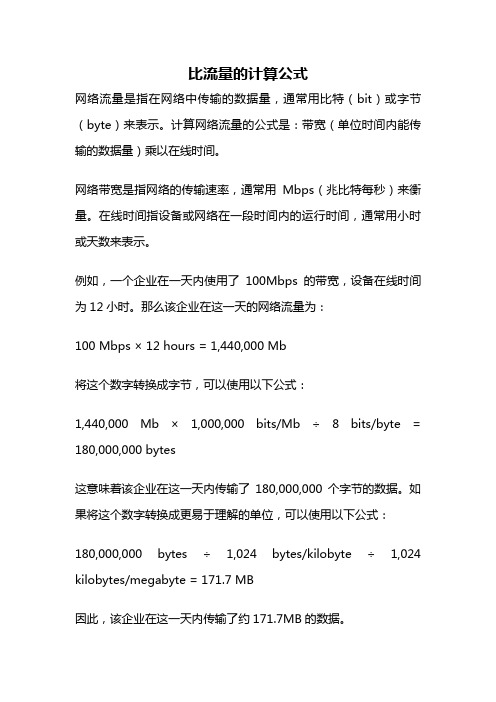 比流量的计算公式

网络流量是指在网络中传输的数据量，通常用比特（bit）或字节（byte）来表示。计算网络流量的公式是：带宽（单位时间内能传输的数据量）乘以在线时间。

网络带宽是指网络的传输速率，通常用 Mbps（兆比特每秒）来衡量。在线时间指设备或网络在一段时间内的运行时间，通常用小时或天数来表示。

例如，一个企业在一天内使用了 100Mbps 的带宽，设备在线时间为 12 小时。那么该企业在这一天的网络流量为：

100 Mbps × 12 hours = 1,440,000 Mb

将这个数字转换成字节，可以使用以下公式：

1,440,000 Mb × 1,000,000 bits/Mb ÷ 8 bits/byte = 180,000,000 bytes

这意味着该企业在这一天内传输了 180,000,000 个字节的数据。如果将这个数字转换成更易于理解的单位，可以使用以下公式：

180,000,000 bytes ÷ 1,024 bytes/kilobyte ÷ 1,024 kilobytes/megabyte = 171.7 MB

因此，该企业在这一天内传输了约 171.7MB 的数据。